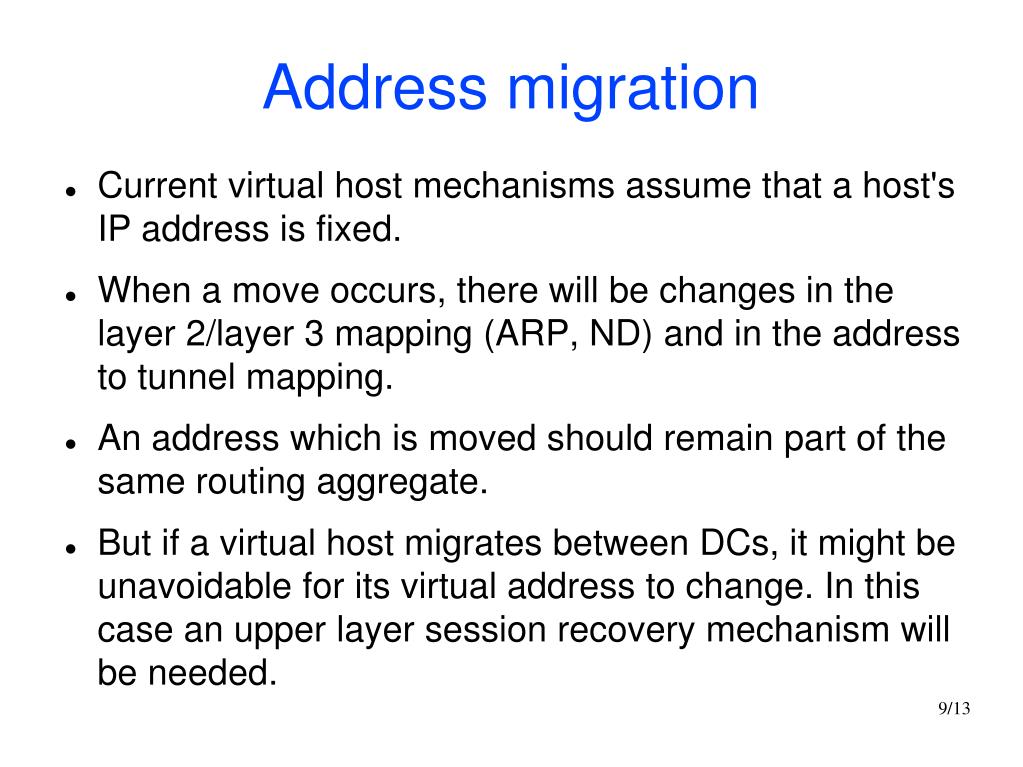 Address migration

- Current virtual host mechanisms assume that a host's IP address is fixed.
- When a move occurs, there will be changes in the layer 2/layer 3 mapping (ARP, ND) and in the address to tunnel mapping.
- An address which is moved should remain part of the same routing aggregate.
- But if a virtual host migrates between DCs, it might be unavoidable for its virtual address to change. In this case an upper layer session recovery mechanism will be needed.

9/13